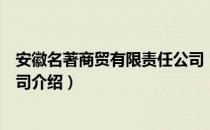 安徽名著商贸有限责任公司
司介绍）